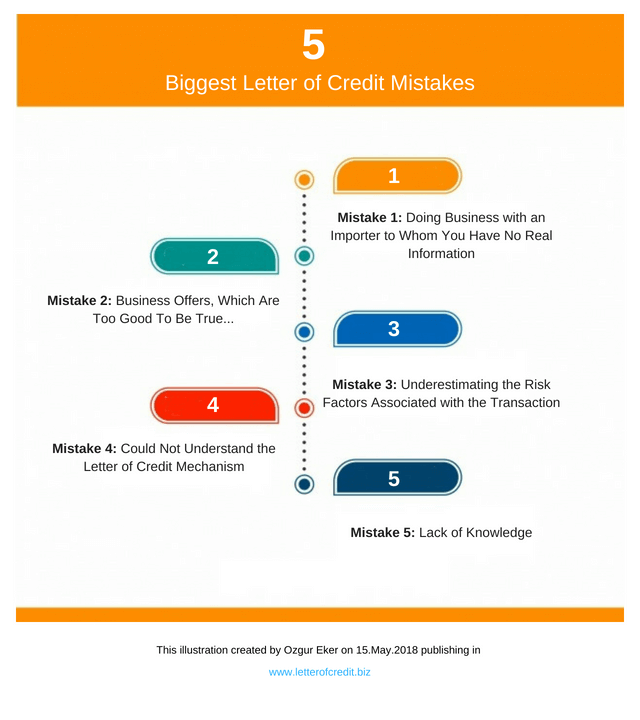 5
Biggest Letter of Credit Mistakes

1

Mistake 1: Doing Business with an Importer to Whom You Have No Real Information

2

Mistake 2: Business Offers, Which Are Too Good To Be True...

3

Mistake 3: Underestimating the Risk Factors Associated with the Transaction

4

Mistake 4: Could Not Understand the Letter of Credit Mechanism

5

Mistake 5: Lack of Knowledge

This illustration created by Ozgur Eker on 15.May.2018 publishing in

www.letterofcredit.biz